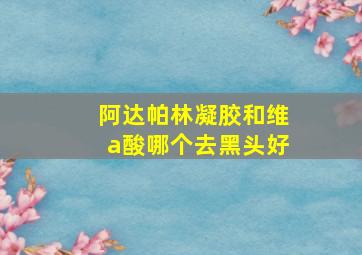 阿达帕林凝胶和维a酸哪个去黑头好